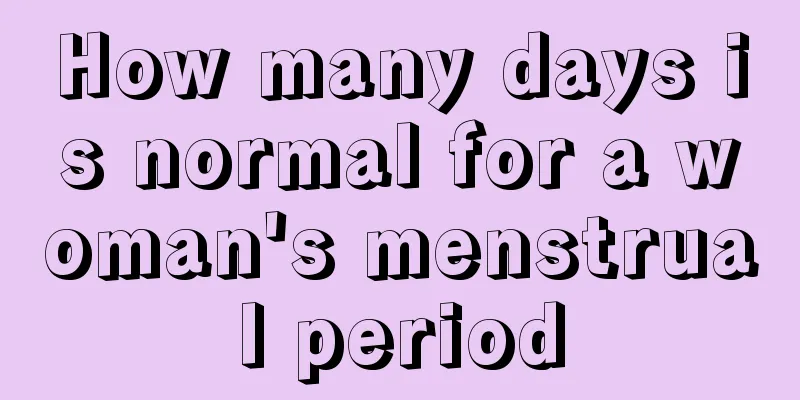 How many days is normal for a woman's menstrual period